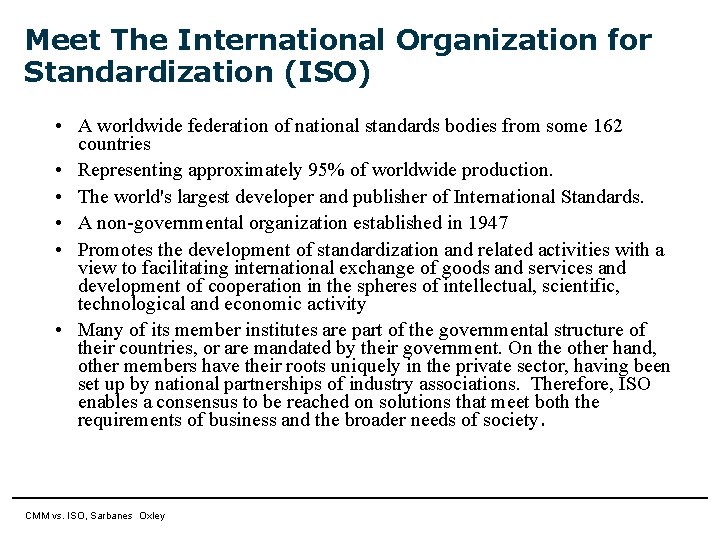 Meet The International Organization for Standardization (ISO)

• A worldwide federation of national standards bodies from some 162 countries

• Representing approximately 95% of worldwide production.

• The world's largest developer and publisher of International Standards.

• A non-governmental organization established in 1947

• Promotes the development of standardization and related activities with a view to facilitating international exchange of goods and services and development of cooperation in the spheres of intellectual, scientific, technological and economic activity

• Many of its member institutes are part of the governmental structure of their countries, or are mandated by their government. On the other hand, other members have their roots uniquely in the private sector, having been set up by national partnerships of industry associations. Therefore, ISO enables a consensus to be reached on solutions that meet both the requirements of business and the broader needs of society.

CMM vs. ISO, Sarbanes Oxley